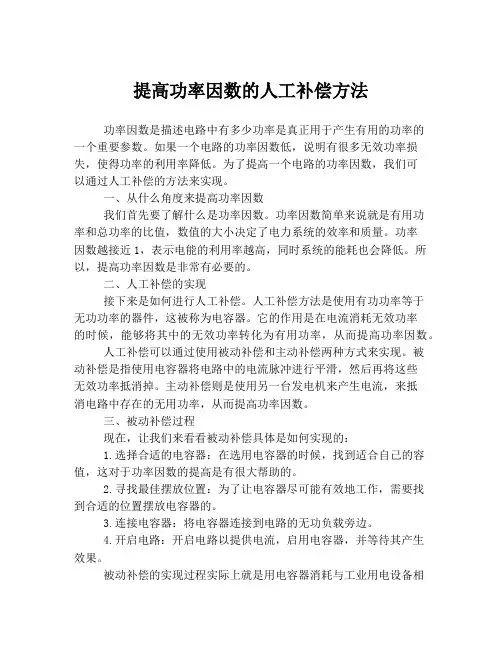 提高功率因数的人工补偿方法

功率因数是描述电路中有多少功率是真正用于产生有用的功率的一个重要参数。如果一个电路的功率因数低，说明有很多无效功率损失，使得功率的利用率降低。为了提高一个电路的功率因数，我们可以通过人工补偿的方法来实现。

一、从什么角度来提高功率因数

我们首先要了解什么是功率因数。功率因数简单来说就是有用功率和总功率的比值，数值的大小决定了电力系统的效率和质量。功率因数越接近 1，表示电能的利用率越高，同时系统的能耗也会降低。所以，提高功率因数是非常有必要的。

二、人工补偿的实现

接下来是如何进行人工补偿。人工补偿方法是使用有功功率等于无功功率的器件，这被称为电容器。它的作用是在电流消耗无效功率的时候，能够将其中的无效功率转化为有用功率，从而提高功率因数。

人工补偿可以通过使用被动补偿和主动补偿两种方式来实现。被动补偿是指使用电容器将电路中的电流脉冲进行平滑，然后再将这些无效功率抵消掉。主动补偿则是使用另一台发电机来产生电流，来抵消电路中存在的无用功率，从而提高功率因数。

三、被动补偿过程

现在，让我们来看看被动补偿具体是如何实现的：

1.选择合适的电容器：在选用电容器的时候，找到适合自己的容值，这对于功率因数的提高是有很大帮助的。

2.寻找最佳摆放位置：为了让电容器尽可能有效地工作，需要找到合适的位置摆放电容器的。

3.连接电容器：将电容器连接到电路的无功负载旁边。

4.开启电路：开启电路以提供电流，启用电容器，并等待其产生效果。

被动补偿的实现过程实际上就是用电容器消耗与工业用电设备相